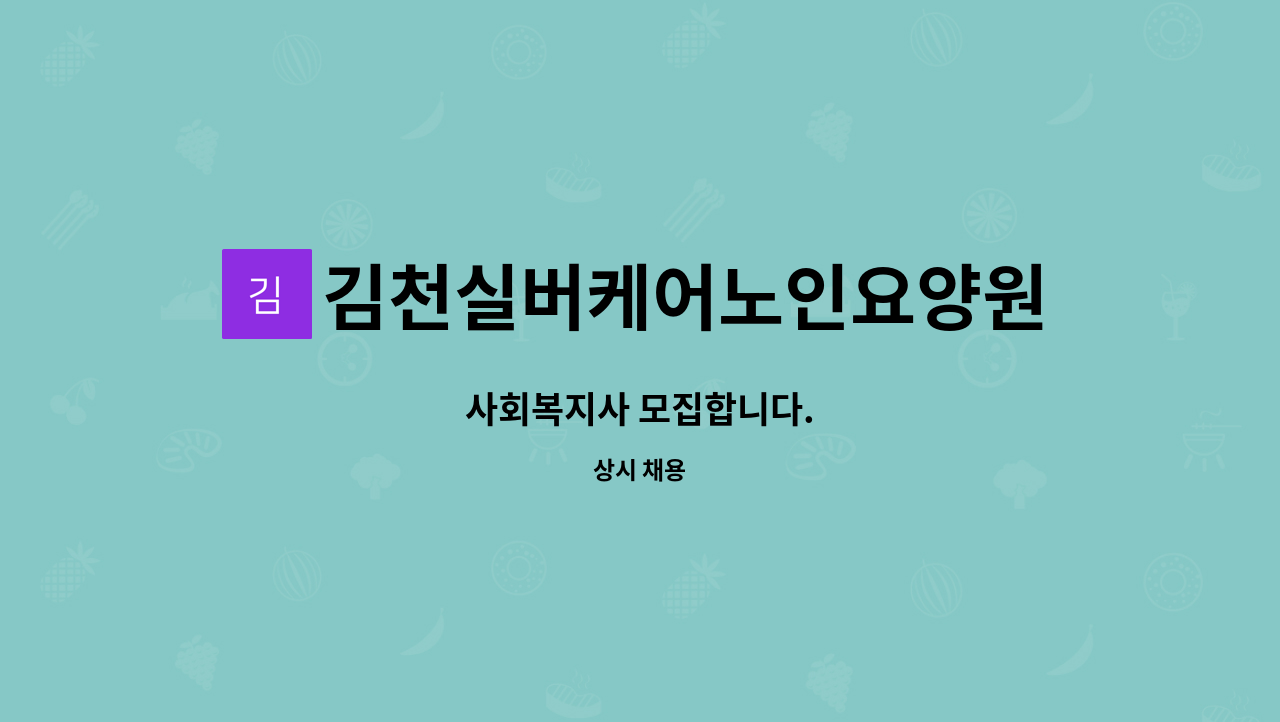 김 김천실버케어노인요양원

사회복지사 모집합니다.

상시 채용